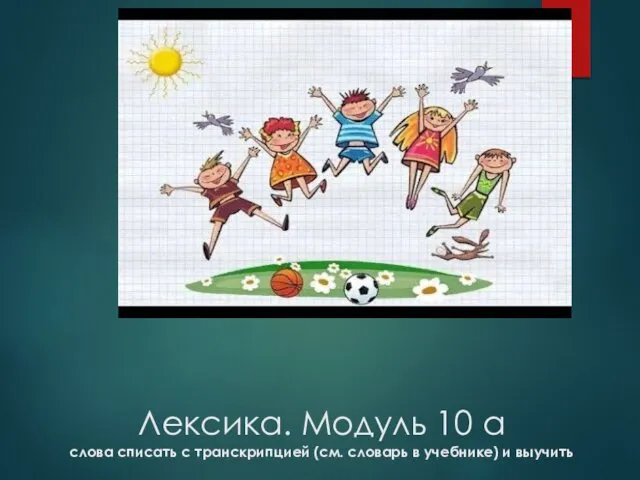 Лексика. Модуль 10 а
слова списать с транскрипцией (см. словарь в учебнике) и выучить